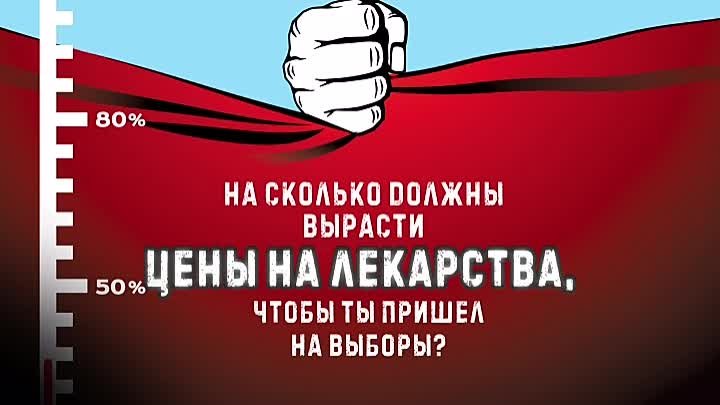 80%

50%

НА СКОЛЬКО ДОЛЖНЫ ВЫРАСТИ

ЦЕНЫ НА ЛЕКАРСТВА,

ЧТОБЫ ТЫ ПРИШЕЛ НА ВЫБОРЫ?